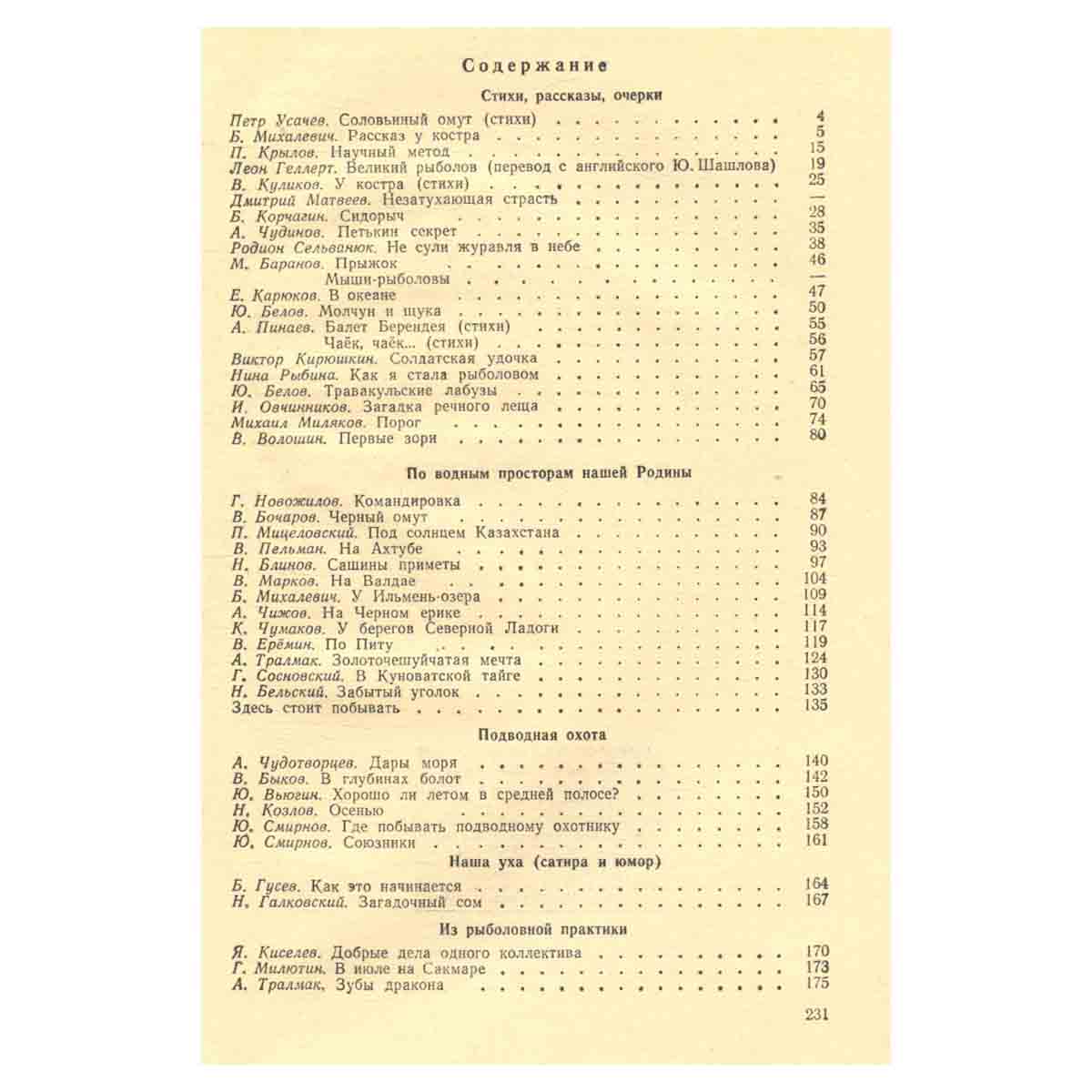 Содержание

Стихи, рассказы, очерки

Петр Усачев. Соловьиный омут (стихи) 4
Б. Михалевич. Рассказ у костра 5
П. Крылов. Научный метод 15
Леон Геллерт. Великий рыболов (перевод с английского Ю. Шашлова) 19
В. Куликов. У костра (стихи) 25
Дмитрий Матвеев. Незатухающая страсть —
Б. Корчагин. Сидорыч 28
А. Чудинов. Петькин секрет 35
Родион Сельванюк. Не сули журавля в небе 38
М. Баранов. Прыжок 46
Мыши-рыболовы —
Е. Карюков. В океане 47
Ю. Белов. Молчун и щука 50
А. Пинаев. Балет Берендея (стихи) 55
Чаёк, чаёк... (стихи) 56
Виктор Кирюшкин. Солдатская удочка 57
Нина Рыбина. Как я стала рыболовом 61
Ю. Белов. Травакульские лабузы 65
И. Овчинников. Загадка речного леща 70
Михаил Миляков. Порог 74
В. Волошин. Первые зори 80

По водным просторам нашей Родины

Г. Новожилов. Командировка 84
В. Бочаров. Черный омут 87
П. Мицеловский. Под солнцем Казахстана 90
В. Пельман. На Ахтубе 93
Н. Блинов. Сашины приметы 97
В. Марков. На Валдае 104
Б. Михалевич. У Ильмень-озера 109
А. Чижов. На Черном ерике 114
К. Чумаков. У берегов Северной Ладоги 117
В. Ерёмин. По Питу 119
А. Тралмак. Золоточешуйчатая мечта 124
Г. Сосновский. В Куноватской тайге 130
Н. Бельский. Забытый уголок 133
Здесь стоит побывать 135

Подводная охота

А. Чудотворцев. Дары моря 140
В. Быков. В глубинах болот 142
Ю. Вьюгин. Хорошо ли летом в средней полосе? 150
Н. Козлов. Осенью 152
Ю. Смирнов. Где побывать подводному охотнику 158
Ю. Смирнов. Союзники 161

Наша уха (сатира и юмор)

Б. Гусев. Как это начинается 164
Н. Галковский. Загадочный сом 167

Из рыболовной практики

Я. Киселев. Добрые дела одного коллектива 170
Г. Милютин. В июле на Сакмаре 173
А. Тралмак. Зубы дракона 175

231